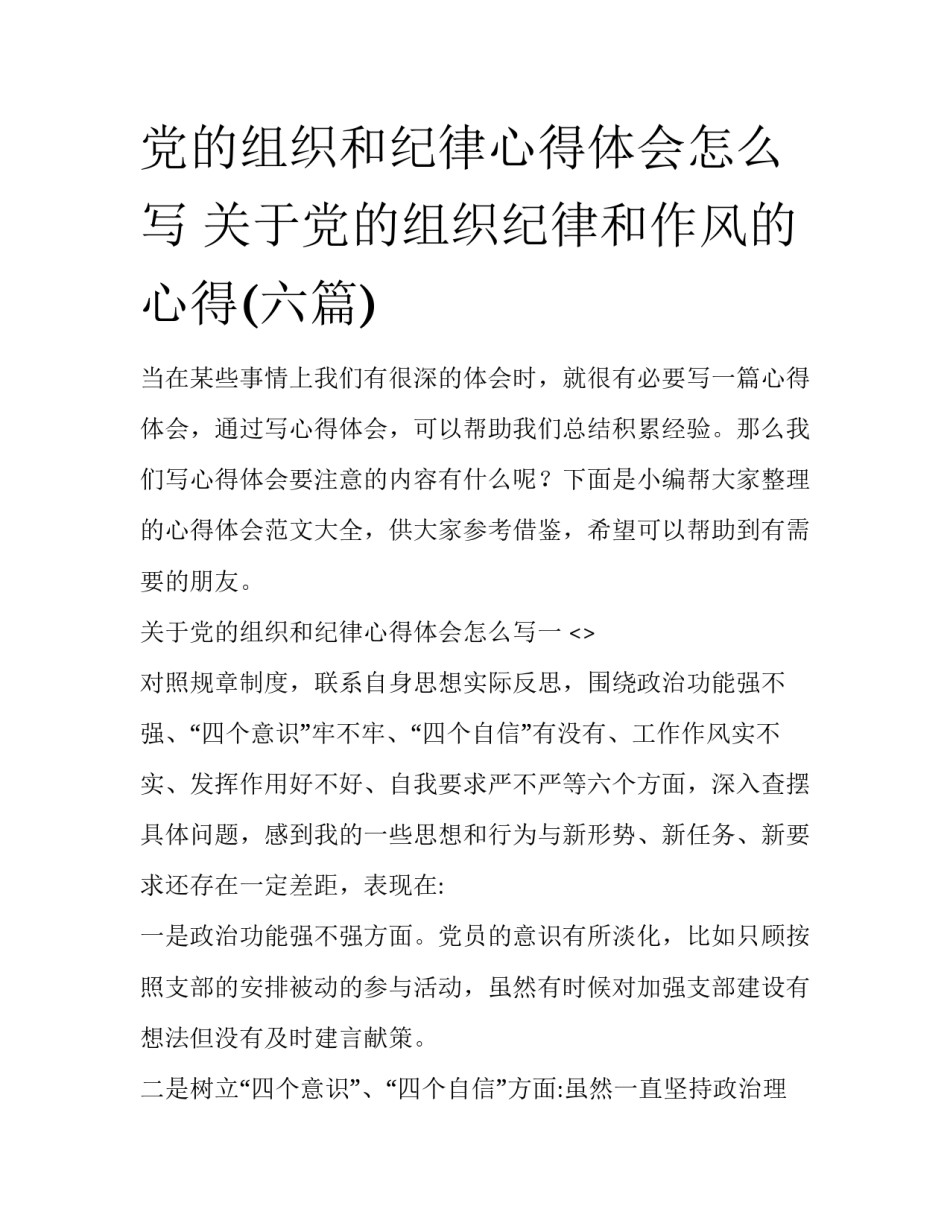 党的组织和纪律心得体会怎么写 关于党的组织纪律和作风的心得(六篇)

当在某些事情上我们有很深的体会时，就很有必要写一篇心得体会，通过写心得体会，可以帮助我们总结积累经验。那么我们写心得体会要注意的内容有什么呢？下面是小编帮大家整理的心得体会范文大全，供大家参考借鉴，希望可以帮助到有需要的朋友。

关于党的组织和纪律心得体会怎么写一 <>

对照规章制度，联系自身思想实际反思，围绕政治功能强不强、“四个意识”牢不牢、“四个自信”有没有、工作作风实不实、发挥作用好不好、自我要求严不严等六个方面，深入查摆具体问题，感到我的一些思想和行为与新形势、新任务、新要求还存在一定差距，表现在:

一是政治功能强不强方面。党员的意识有所淡化，比如只顾按照支部的安排被动的参与活动，虽然有时候对加强支部建设有想法但没有及时建言献策。

二是树立“四个意识”、“四个自信”方面:虽然一直坚持政治理